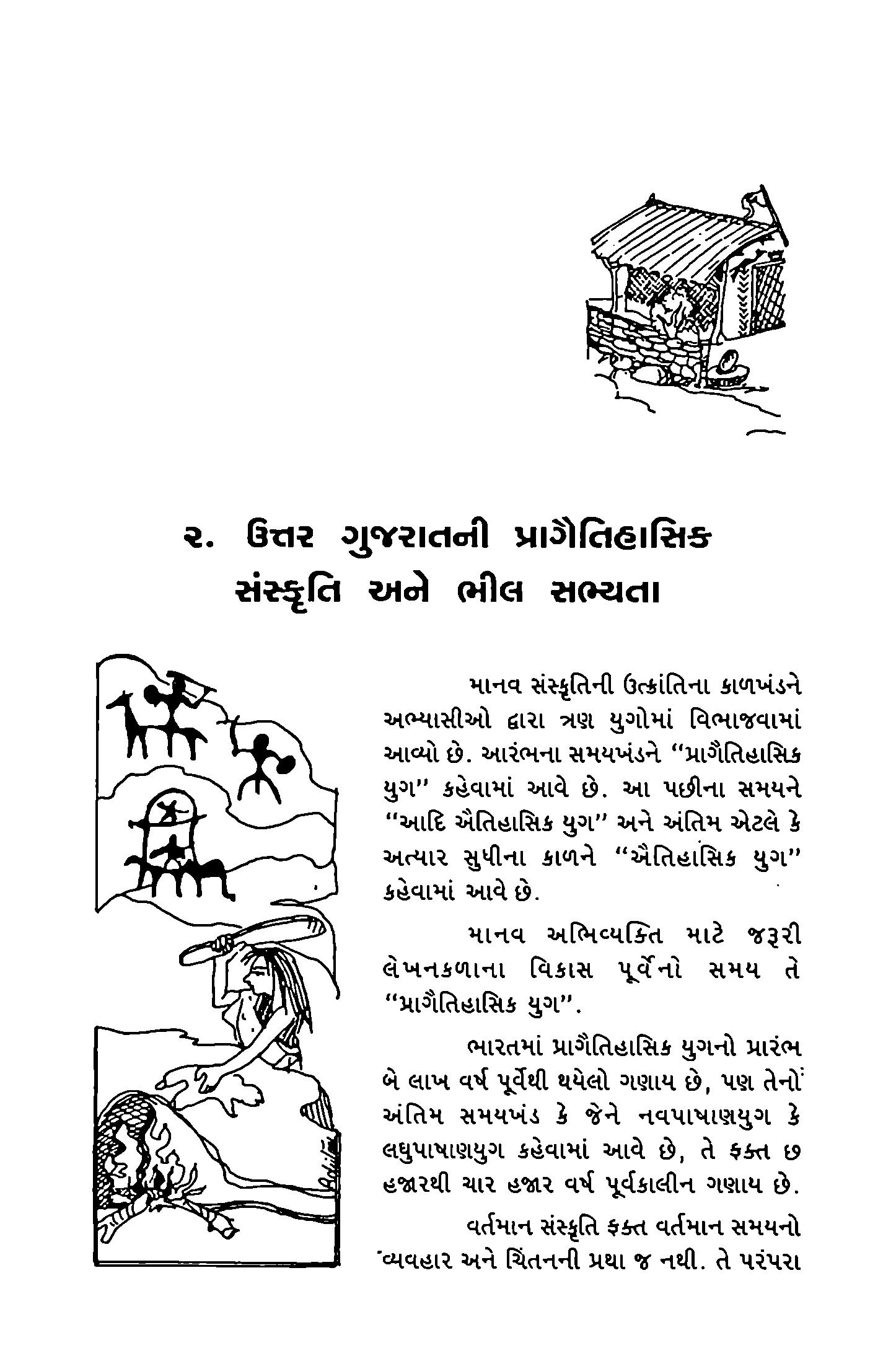 ૨. ઉત્તર ગુજરાતની પ્રાગૈતિહાસિક સંસ્કૃતિ અને ભીલ સભ્યતા

માનવ સંસ્કૃતિની ઉત્ક્રાંતિના કાળખંડને અભ્યાસીઓ દ્વારા ત્રણ યુગોમાં વિભાજવામાં આવ્યો છે. આરંભના સમયખંડને "પ્રાગૈતિહાસિક યુગ" કહેવામાં આવે છે. આ પછીના સમયને "આદિ ઐતિહાસિક યુગ" અને અંતિમ એટલે કે અત્યાર સુધીના કાળને "ઐતિહાસિક યુગ" કહેવામાં આવે છે.

માનવ અભિવ્યક્તિ માટે જરૂરી લેખનકળાના વિકાસ પૂર્વેનો સમય તે "પ્રાગૈતિહાસિક યુગ".

ભારતમાં પ્રાગૈતિહાસિક યુગનો પ્રારંભ બે લાખ વર્ષ પૂર્વેથી થયેલો ગણાય છે, પણ તેનો અંતિમ સમયખંડ કે જેને નવપાષાણયુગ કે લઘુપાષાણયુગ કહેવામાં આવે છે, તે ફક્ત છ હજારથી ચાર હજાર વર્ષ પૂર્વકાલીન ગણાય છે.

વર્તમાન સંસ્કૃતિ ફક્ત વર્તમાન સમયનો વ્યવહાર અને ચિંતનની પ્રથા જ નથી. તે પરંપરા